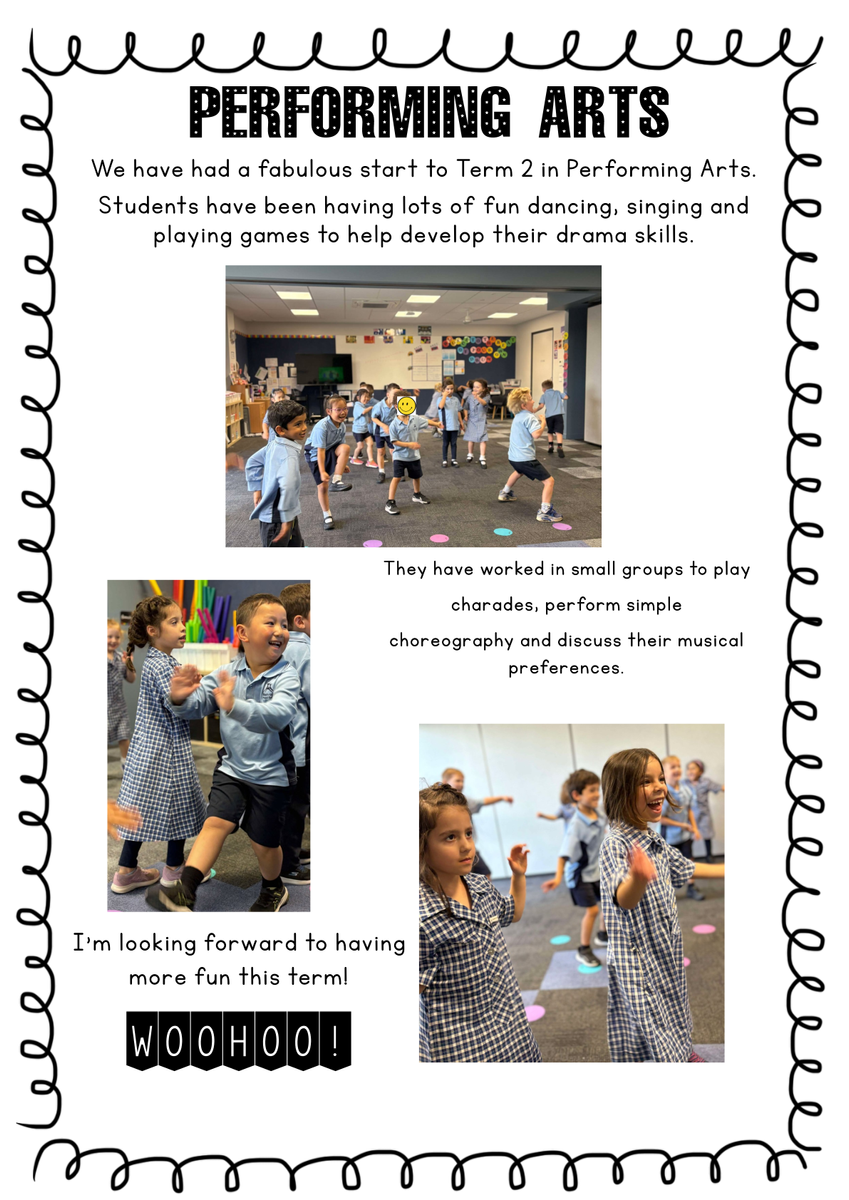 PERFORMING ARTS

We have had a fabulous start to Term 2 in Performing Arts. Students have been having lots of fun dancing, singing and playing games to help develop their drama skills.

They have worked in small groups to play charades, perform simple choreography and discuss their musical preferences.

I'm looking forward to having more fun this term!

WOOHOO!